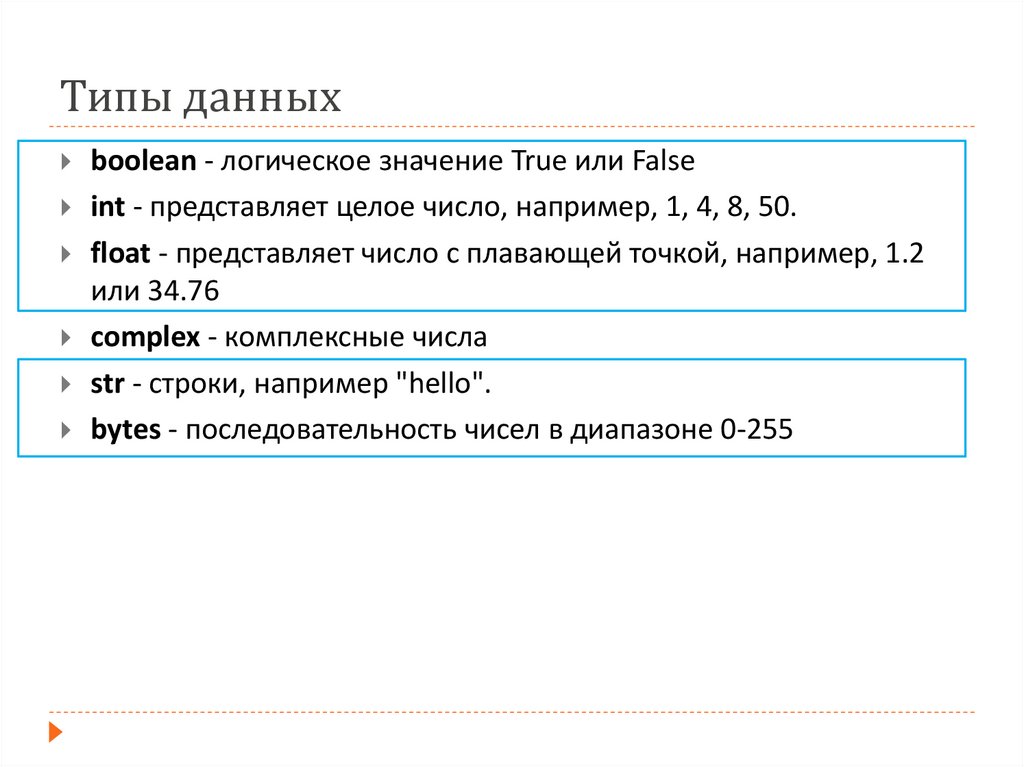 Типы данных

boolean - логическое значение True или False

int - представляет целое число, например, 1, 4, 8, 50.

float - представляет число с плавающей точкой, например, 1.2 или 34.76

complex - комплексные числа

str - строки, например "hello".

bytes - последовательность чисел в диапазоне 0-255